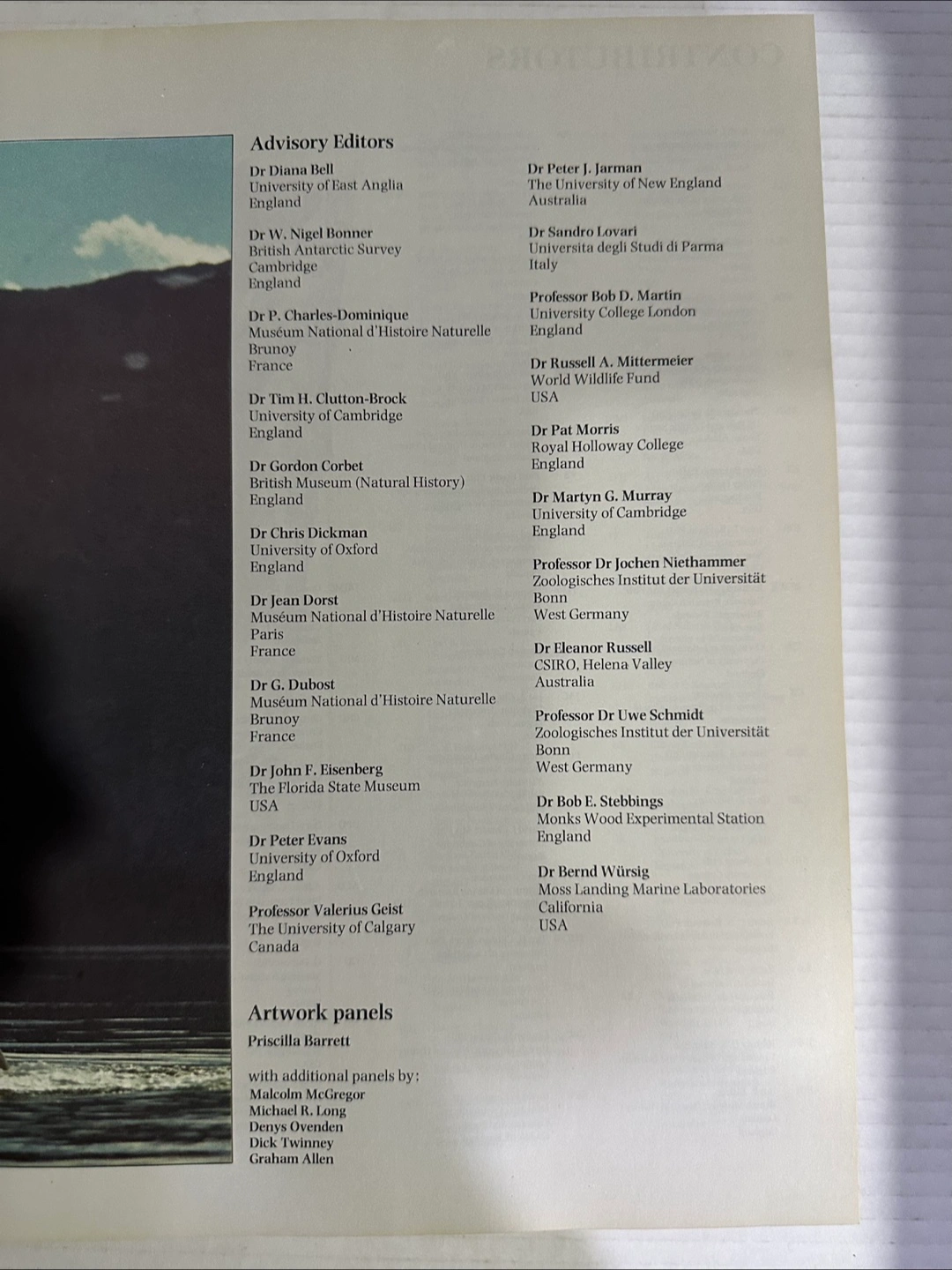 Advisory Editors

Dr Diana Bell
University of East Anglia
England

Dr W. Nigel Bonner
British Antarctic Survey
Cambridge
England

Dr P. Charles-Dominique
Muséum National d'Histoire Naturelle
Brunoy
France

Dr Tim H. Clutton-Brock
University of Cambridge
England

Dr Gordon Corbet
British Museum (Natural History)
England

Dr Chris Dickman
University of Oxford
England

Dr Jean Dorst
Muséum National d'Histoire Naturelle
Paris
France

Dr G. Dubost
Muséum National d'Histoire Naturelle
Brunoy
France

Dr John F. Eisenberg
The Florida State Museum
USA

Dr Peter Evans
University of Oxford
England

Professor Valerius Geist
The University of Calgary
Canada

Dr Peter J. Jarman
The University of New England
Australia

Dr Sandro Lovari
Universita degli Studi di Parma
Italy

Professor Bob D. Martin
University College London
England

Dr Russell A. Mittermeier
World Wildlife Fund
USA

Dr Pat Morris
Royal Holloway College
England

Dr Martyn G. Murray
University of Cambridge
England

Professor Dr Jochen Niethammer
Zoologisches Institut der Universität
Bonn
West Germany

Dr Eleanor Russell
CSIRO, Helena Valley
Australia

Professor Dr Uwe Schmidt
Zoologisches Institut der Universität
Bonn
West Germany

Dr Bob E. Stebbings
Monks Wood Experimental Station
England

Dr Bernd Würsig
Moss Landing Marine Laboratories
California
USA

Artwork panels
Priscilla Barrett

with additional panels by:
Malcolm McGregor
Michael R. Long
Denys Ovenden
Dick Twinney
Graham Allen